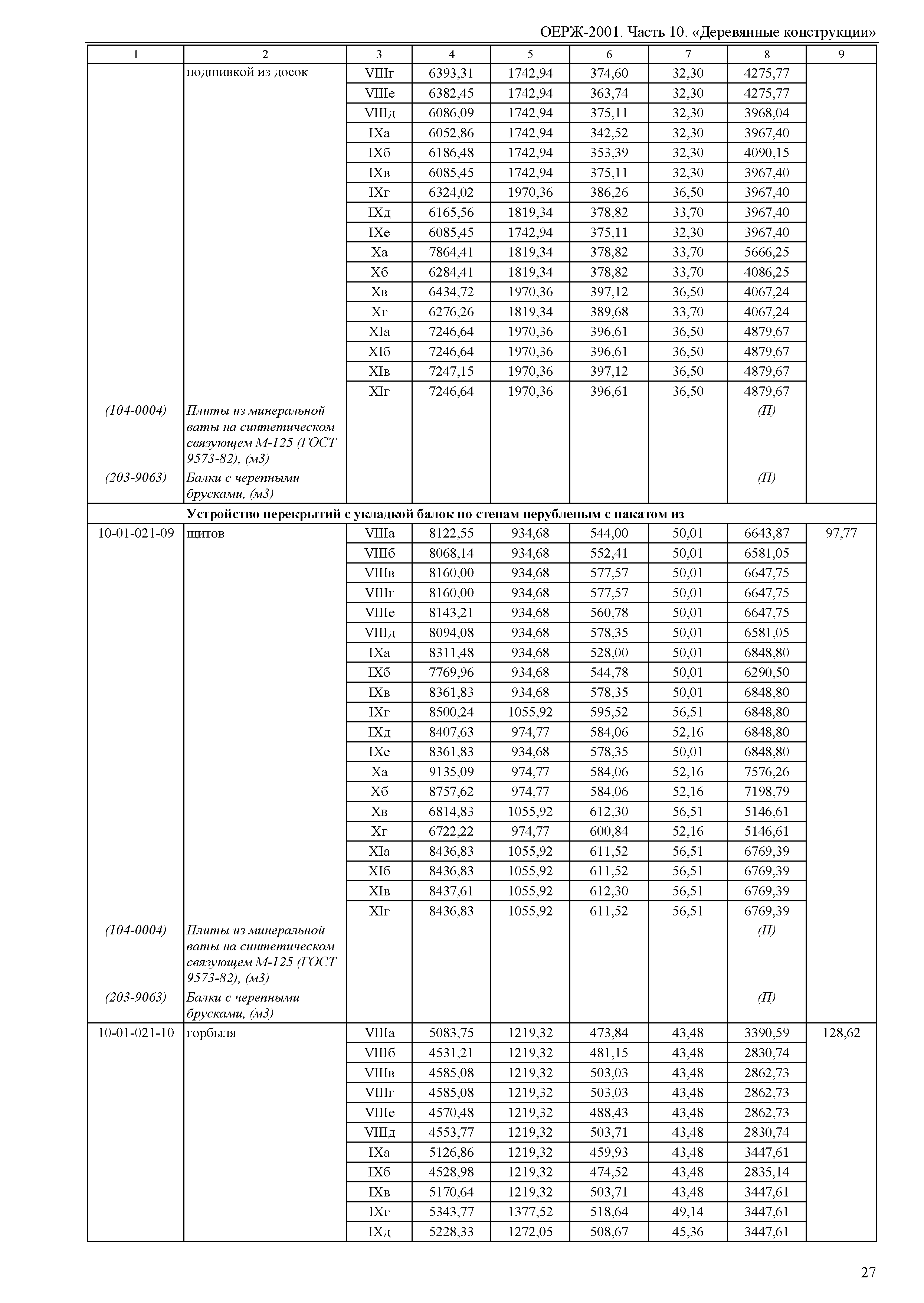 ОЕРЖ-2001. Часть 10. «Деревянные конструкции»

| 1 | 2 | 3 | 4 | 5 | 6 | 7 | 8 | 9 |
|---|---|---|---|---|---|---|---|---|
| | подшивкой из досок | VIIIг | 6393,31 | 1742,94 | 374,60 | 32,30 | 4275,77 | |
| | | VIIIе | 6382,45 | 1742,94 | 363,74 | 32,30 | 4275,77 | |
| | | VIIIд | 6086,09 | 1742,94 | 375,11 | 32,30 | 3968,04 | |
| | | IXа | 6052,86 | 1742,94 | 342,52 | 32,30 | 3967,40 | |
| | | IXб | 6186,48 | 1742,94 | 353,39 | 32,30 | 4090,15 | |
| | | IXв | 6085,45 | 1742,94 | 375,11 | 32,30 | 3967,40 | |
| | | IXг | 6324,02 | 1970,36 | 386,26 | 36,50 | 3967,40 | |
| | | IXд | 6165,56 | 1819,34 | 378,82 | 33,70 | 3967,40 | |
| | | IXе | 6085,45 | 1742,94 | 375,11 | 32,30 | 3967,40 | |
| | | Xа | 7864,41 | 1819,34 | 378,82 | 33,70 | 5666,25 | |
| | | Xб | 6284,41 | 1819,34 | 378,82 | 33,70 | 4086,25 | |
| | | Xв | 6434,72 | 1970,36 | 397,12 | 36,50 | 4067,24 | |
| | | Xг | 6276,26 | 1819,34 | 389,68 | 33,70 | 4067,24 | |
| | | XIа | 7246,64 | 1970,36 | 396,61 | 36,50 | 4879,67 | |
| | | XIб | 7246,64 | 1970,36 | 396,61 | 36,50 | 4879,67 | |
| | | XIв | 7247,15 | 1970,36 | 397,12 | 36,50 | 4879,67 | |
| | | XIг | 7246,64 | 1970,36 | 396,61 | 36,50 | 4879,67 | |
| (104-0004) | Плиты из минеральной ваты на синтетическом связующем М-125 (ГОСТ 9573-82), (м3) | | | | | | (П) | |
| (203-9063) | Балки с черепными брусками, (м3) | | | | | | (П) | |
| | Устройство перекрытий с укладкой балок по стенам нерубленым с накатом из | | | | | | | |
| 10-01-021-09 | щитов | VIIIа | 8122,55 | 934,68 | 544,00 | 50,01 | 6643,87 | 97,77 |
| | | VIIIб | 8068,14 | 934,68 | 552,41 | 50,01 | 6581,05 | |
| | | VIIIв | 8160,00 | 934,68 | 577,57 | 50,01 | 6647,75 | |
| | | VIIIг | 8160,00 | 934,68 | 577,57 | 50,01 | 6647,75 | |
| | | VIIIе | 8143,21 | 934,68 | 560,78 | 50,01 | 6647,75 | |
| | | VIIIд | 8094,08 | 934,68 | 578,35 | 50,01 | 6581,05 | |
| | | IXа | 8311,48 | 934,68 | 528,00 | 50,01 | 6848,80 | |
| | | IXб | 7769,96 | 934,68 | 544,78 | 50,01 | 6290,50 | |
| | | IXв | 8361,83 | 934,68 | 578,35 | 50,01 | 6848,80 | |
| | | IXг | 8500,24 | 1055,92 | 595,52 | 56,51 | 6848,80 | |
| | | IXд | 8407,63 | 974,77 | 584,06 | 52,16 | 6848,80 | |
| | | IXе | 8361,83 | 934,68 | 578,35 | 50,01 | 6848,80 | |
| | | Xа | 9135,09 | 974,77 | 584,06 | 52,16 | 7576,26 | |
| | | Xб | 8757,62 | 974,77 | 584,06 | 52,16 | 7198,79 | |
| | | Xв | 6814,83 | 1055,92 | 612,30 | 56,51 | 5146,61 | |
| | | Xг | 6722,22 | 974,77 | 600,84 | 52,16 | 5146,61 | |
| | | XIа | 8436,83 | 1055,92 | 611,52 | 56,51 | 6769,39 | |
| | | XIб | 8436,83 | 1055,92 | 611,52 | 56,51 | 6769,39 | |
| | | XIв | 8437,61 | 1055,92 | 612,30 | 56,51 | 6769,39 | |
| | | XIг | 8436,83 | 1055,92 | 611,52 | 56,51 | 6769,39 | |
| (104-0004) | Плиты из минеральной ваты на синтетическом связующем М-125 (ГОСТ 9573-82), (м3) | | | | | | (П) | |
| (203-9063) | Балки с черепными брусками, (м3) | | | | | | (П) | |
| 10-01-021-10 | горбыля | VIIIа | 5083,75 | 1219,32 | 473,84 | 43,48 | 3390,59 | 128,62 |
| | | VIIIб | 4531,21 | 1219,32 | 481,15 | 43,48 | 2830,74 | |
| | | VIIIв | 4585,08 | 1219,32 | 503,03 | 43,48 | 2862,73 | |
| | | VIIIг | 4585,08 | 1219,32 | 503,03 | 43,48 | 2862,73 | |
| | | VIIIе | 4570,48 | 1219,32 | 488,43 | 43,48 | 2862,73 | |
| | | VIIIд | 4553,77 | 1219,32 | 503,71 | 43,48 | 2830,74 | |
| | | IXа | 5126,86 | 1219,32 | 459,93 | 43,48 | 3447,61 | |
| | | IXб | 4528,98 | 1219,32 | 474,52 | 43,48 | 2835,14 | |
| | | IXв | 5170,64 | 1219,32 | 503,71 | 43,48 | 3447,61 | |
| | | IXг | 5343,77 | 1377,52 | 518,64 | 49,14 | 3447,61 | |
| | | IXд | 5228,33 | 1272,05 | 508,67 | 45,36 | 3447,61 | |

27